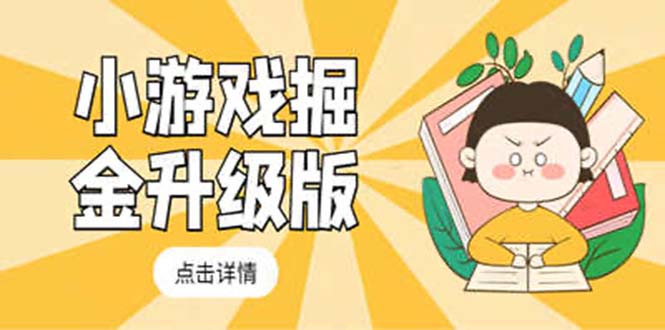 小游戏掘金升级版

点击详情